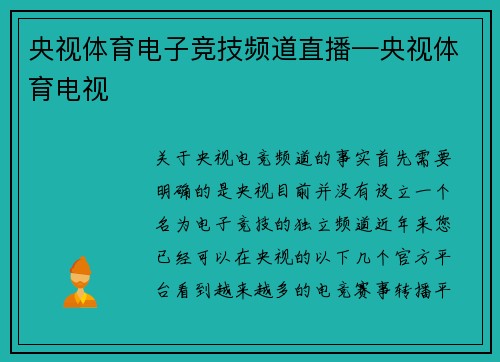 央视体育电子竞技频道直播—央视体育电视

关于央视电竞频道的事实首先需要明确的是央视目前并没有设立一个名为电子竞技的独立频道近年来您已经可以在央视的以下几个官方平台看到越来越多的电竞赛事转播平